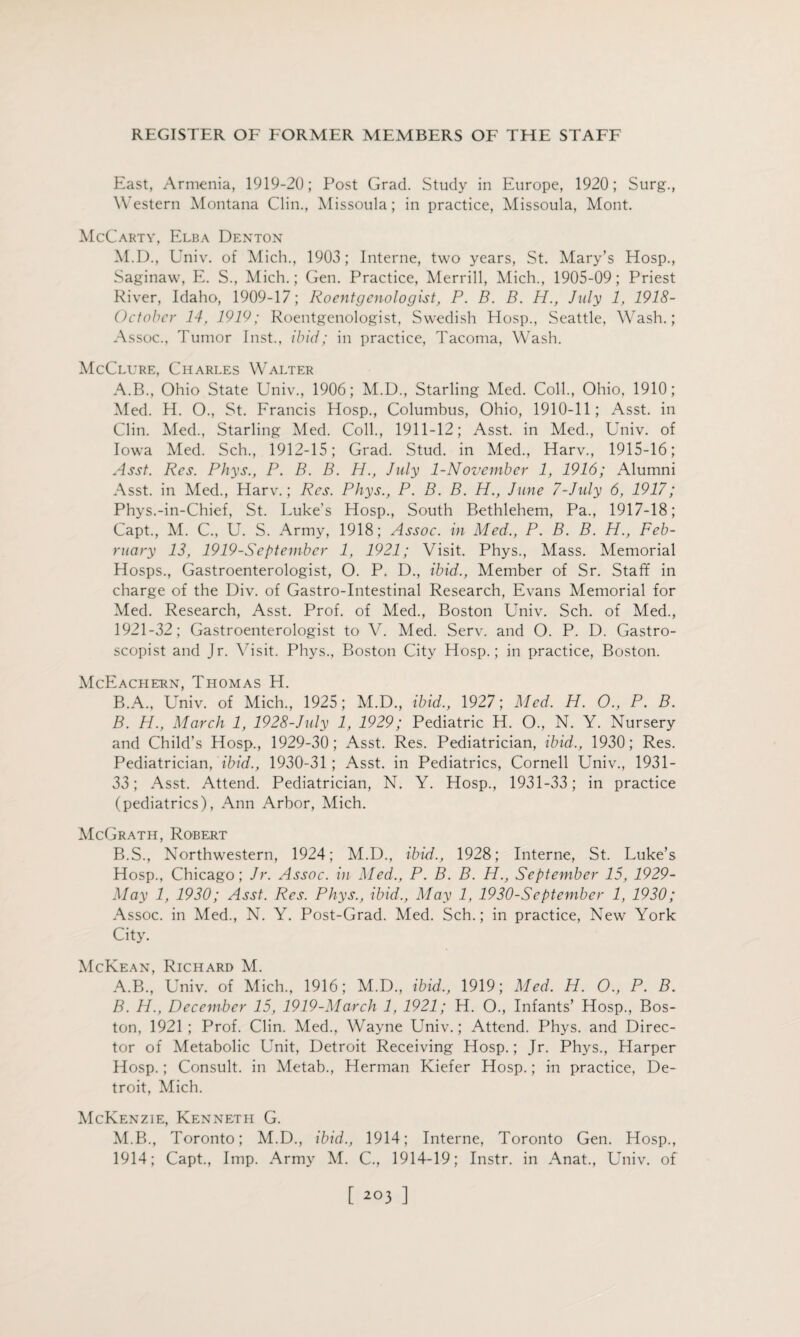 REGISTER OF FORMER MEMBERS OF THE STAFF

East, Armenia, 1919-20; Post Grad. Study in Europe, 1920; Surg., Western Montana Clin., Missoula; in practice, Missoula, Mont.

McCarty, Elba Denton
M.D., Univ. of Mich., 1903; Interne, two years, St. Mary's Hosp., Saginaw, E. S., Mich.; Gen. Practice, Merrill, Mich., 1905-09; Priest River, Idaho, 1909-17; Roentgenologist, P. B. B. H., July 1, 1918-October 14, 1919; Roentgenologist, Swedish Hosp., Seattle, Wash.; Assoc., Tumor Inst., ibid; in practice, Tacoma, Wash.

McClure, Charles Walter
A.B., Ohio State Univ., 1906; M.D., Starling Med. Coll., Ohio, 1910; Med. H. O., St. Francis Hosp., Columbus, Ohio, 1910-11; Asst. in Clin. Med., Starling Med. Coll., 1911-12; Asst. in Med., Univ. of Iowa Med. Sch., 1912-15; Grad. Stud. in Med., Harv., 1915-16; Asst. Res. Phys., P. B. B. H., July 1-November 1, 1916; Alumni Asst. in Med., Harv.; Res. Phys., P. B. B. H., June 7-July 6, 1917; Phys.-in-Chief, St. Luke's Hosp., South Bethlehem, Pa., 1917-18; Capt., M. C., U. S. Army, 1918; Assoc. in Med., P. B. B. H., February 13, 1919-September 1, 1921; Visit. Phys., Mass. Memorial Hosps., Gastroenterologist, O. P. D., ibid., Member of Sr. Staff in charge of the Div. of Gastro-Intestinal Research, Evans Memorial for Med. Research, Asst. Prof. of Med., Boston Univ. Sch. of Med., 1921-32; Gastroenterologist to V. Med. Serv. and O. P. D. Gastroscopist and Jr. Visit. Phys., Boston City Hosp.; in practice, Boston.

McEachern, Thomas H.
B.A., Univ. of Mich., 1925; M.D., ibid., 1927; Med. H. O., P. B. B. H., March 1, 1928-July 1, 1929; Pediatric H. O., N. Y. Nursery and Child's Hosp., 1929-30; Asst. Res. Pediatrician, ibid., 1930; Res. Pediatrician, ibid., 1930-31; Asst. in Pediatrics, Cornell Univ., 1931-33; Asst. Attend. Pediatrician, N. Y. Hosp., 1931-33; in practice (pediatrics), Ann Arbor, Mich.

McGrath, Robert
B.S., Northwestern, 1924; M.D., ibid., 1928; Interne, St. Luke's Hosp., Chicago; Jr. Assoc. in Med., P. B. B. H., September 15, 1929-May 1, 1930; Asst. Res. Phys., ibid., May 1, 1930-September 1, 1930; Assoc. in Med., N. Y. Post-Grad. Med. Sch.; in practice, New York City.

McKean, Richard M.
A.B., Univ. of Mich., 1916; M.D., ibid., 1919; Med. H. O., P. B. B. H., December 15, 1919-March 1, 1921; H. O., Infants' Hosp., Boston, 1921; Prof. Clin. Med., Wayne Univ.; Attend. Phys. and Director of Metabolic Unit, Detroit Receiving Hosp.; Jr. Phys., Harper Hosp.; Consult. in Metab., Herman Kiefer Hosp.; in practice, Detroit, Mich.

McKenzie, Kenneth G.
M.B., Toronto; M.D., ibid., 1914; Interne, Toronto Gen. Hosp., 1914; Capt., Imp. Army M. C., 1914-19; Instr. in Anat., Univ. of

[ 203 ]